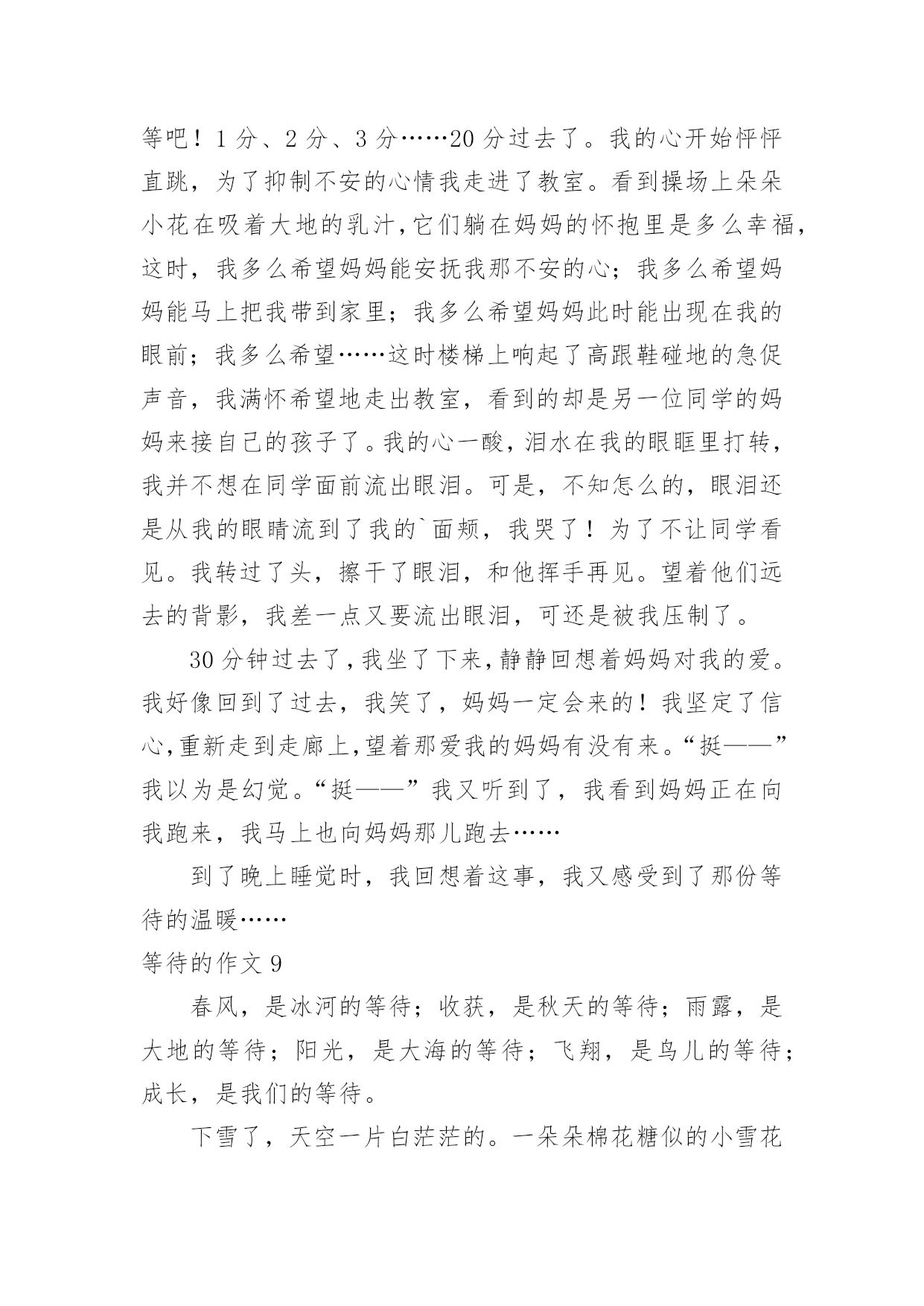 等吧！1 分、2 分、3 分……20 分过去了。我的心开始怦怦直跳，为了抑制不安的心情我走进了教室。看到操场上朵朵小花在吸着大地的乳汁，它们躺在妈妈的怀抱里是多么幸福，这时，我多么希望妈妈能安抚我那不安的心；我多么希望妈妈能马上把我带到家里；我多么希望妈妈此时能出现在我的眼前；我多么希望……这时楼梯上响起了高跟鞋碰地的急促声音，我满怀希望地走出教室，看到的却是另一位同学的妈妈来接自己的孩子了。我的心一酸，泪水在我的眼眶里打转，我并不想在同学面前流出眼泪。可是，不知怎么的，眼泪还是从我的眼睛流到了我的`面颊，我哭了！为了不让同学看见。我转过了头，擦干了眼泪，和他挥手再见。望着他们远去的背影，我差一点又要流出眼泪，可还是被我压制了。

30 分钟过去了，我坐了下来，静静回想着妈妈对我的爱。我好像回到了过去，我笑了，妈妈一定会来的！我坚定了信心，重新走到走廊上，望着那爱我的妈妈有没有来。“挺——”我以为是幻觉。“挺——”我又听到了，我看到妈妈正在向我跑来，我马上也向妈妈那儿跑去……

到了晚上睡觉时，我回想着这事，我又感受到了那份等待的温暖……

等待的作文 9

春风，是冰河的等待；收获，是秋天的等待；雨露，是大地的等待；阳光，是大海的等待；飞翔，是鸟儿的等待；成长，是我们的等待。

下雪了，天空一片白茫茫的。一朵朵棉花糖似的小雪花